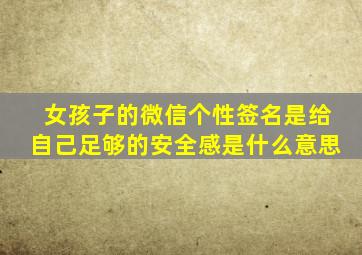 女孩子的微信个性签名是给自己足够的安全感是什么意思